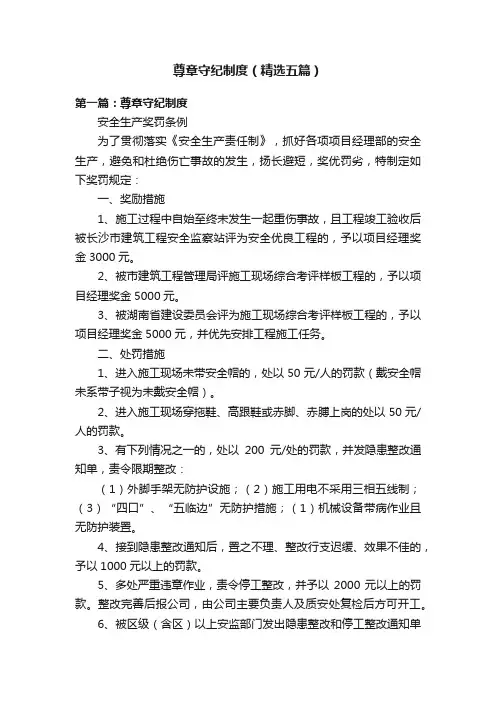 尊章守纪制度（精选五篇）

第一篇：尊章守纪制度

安全生产奖罚条例

为了贯彻落实《安全生产责任制》，抓好各项项目经理部的安全生产，避免和杜绝伤亡事故的发生，扬长避短，奖优罚劣，特制定如下奖罚规定：

一、奖励措施

1、施工过程中自始至终未发生一起重伤事故，且工程竣工验收后被长沙市建筑工程安全监察站评为安全优良工程的，予以项目经理奖金 3000 元。

2、被市建筑工程管理局评施工现场综合考评样板工程的，予以项目经理奖金 5000 元。

3、被湖南省建设委员会评为施工现场综合考评样板工程的，予以项目经理奖金 5000 元，并优先安排工程施工任务。

二、处罚措施

1、进入施工现场未带安全帽的，处以 50 元/人的罚款（戴安全帽未系带子视为未戴安全帽）。

2、进入施工现场穿拖鞋、高跟鞋或赤脚、赤膊上岗的处以 50 元/人的罚款。

3、有下列情况之一的，处以 200 元/处的罚款，并发隐患整改通知单，责令限期整改：

（1）外脚手架无防护设施；（2）施工用电不采用三相五线制；（3）“四口”、“五临边”无防护措施；（1）机械设备带病作业且无防护装置。

4、接到隐患整改通知后，置之不理、整改行支迟缓、效果不佳的，予以 1000 元以上的罚款。

5、多处严重违章作业，责令停工整改，并予以 2000 元以上的罚款。整改完善后报公司，由公司主要负责人及质安处复检后方可开工。

6、被区级（含区）以上安监部门发出隐患整改和停工整改通知单